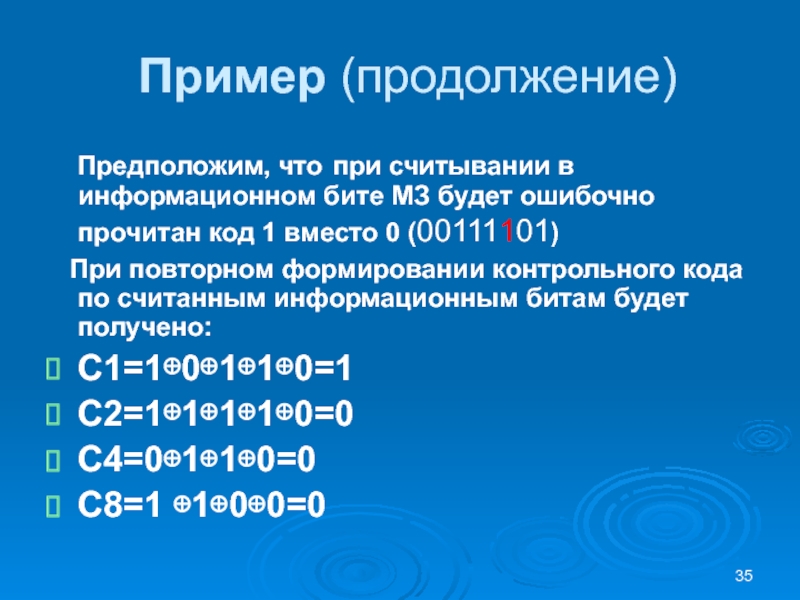 Пример (продолжение)

Предположим, что при считывании в информационном бите М3 будет ошибочно прочитан код 1 вместо 0 (00111101)

При повторном формировании контрольного кода по считанным информационным битам будет получено:

$C1=1\oplus0\oplus1\oplus1\oplus0=1$

$C2=1\oplus1\oplus1\oplus1\oplus0=0$

$C4=0\oplus1\oplus1\oplus0=0$

$C8=1\oplus1\oplus0\oplus0=0$

35